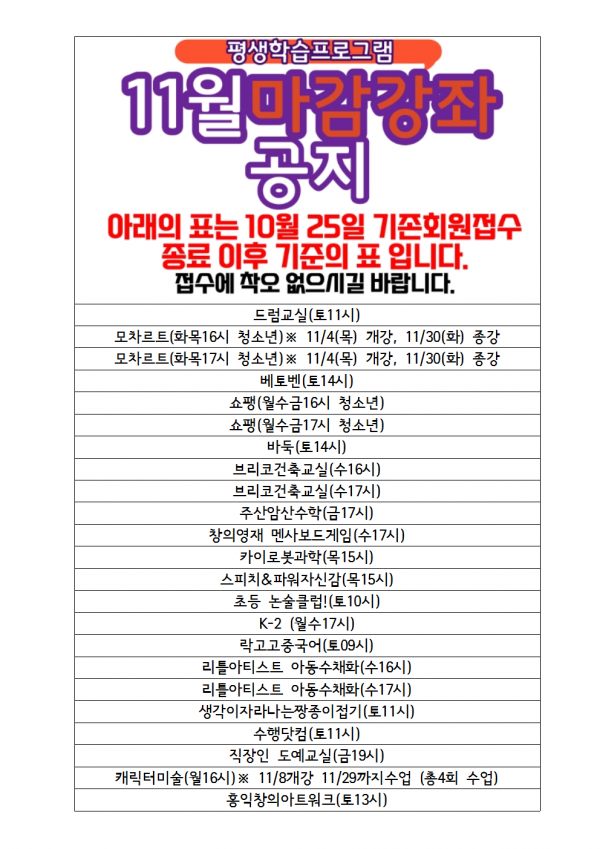 평생학습프로그램

11월마감강좌 공지

아래의 표는 10월 25일 기존회원접수 종료 이후 기준의 표 입니다.

접수에 착오 없으시길 바랍니다.

드럼교실(토11시)

모차르트(화목16시 청소년)※ 11/4(목) 개강, 11/30(화) 종강

모차르트(화목17시 청소년)※ 11/4(목) 개강, 11/30(화) 종강

베토벤(토14시)

쇼팽(월수금16시 청소년)

쇼팽(월수금17시 청소년)

바둑(토14시)

브리코건축교실(수16시)

브리코건축교실(수17시)

주산암산수학(금17시)

창의영재 멘사보드게임(수17시)

카이로봇과학(목15시)

스피치&파워자신감(목15시)

초등 논술클럽!(토10시)

K-2 (월수17시)

락고고중국어(토09시)

리틀아티스트 아동수채화(수16시)

리틀아티스트 아동수채화(수17시)

생각이자라나는짱종이접기(토11시)

수행닷컴(토11시)

직장인 도예교실(금19시)

캐릭터미술(월16시)※ 11/8개강 11/29까지수업 (총4회 수업)

홍익창의아트워크(토13시)